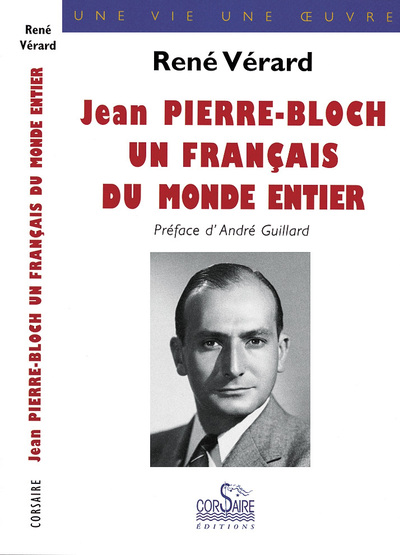 René Vérard

Jean PIERRE-BLOCH UN FRANÇAIS DU MONDE ENTIER

CORSAIRE

UNE VIE UNE ŒUVRE

René Vérard

Jean PIERRE-BLOCH
UN FRANÇAIS
DU MONDE ENTIER

Préface d'André Guillard

CORSAIRE
ÉDITIONS